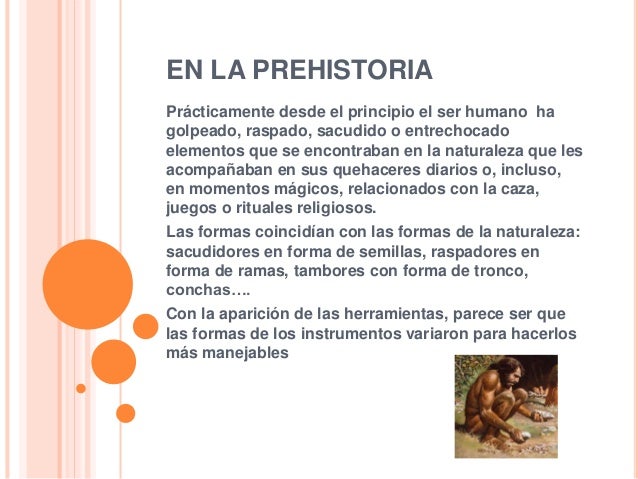 EN LA PREHISTORIA

Prácticamente desde el principio el ser humano ha golpeado, raspado, sacudido o entrechocado elementos que se encontraban en la naturaleza que les acompañaban en sus quehaceres diarios o, incluso, en momentos mágicos, relacionados con la caza, juegos o rituales religiosos.

Las formas coincidían con las formas de la naturaleza: sacudidores en forma de semillas, raspadores en forma de ramas, tambores con forma de tronco, conchas….

Con la aparición de las herramientas, parece ser que las formas de los instrumentos variaron para hacerlos más manejables